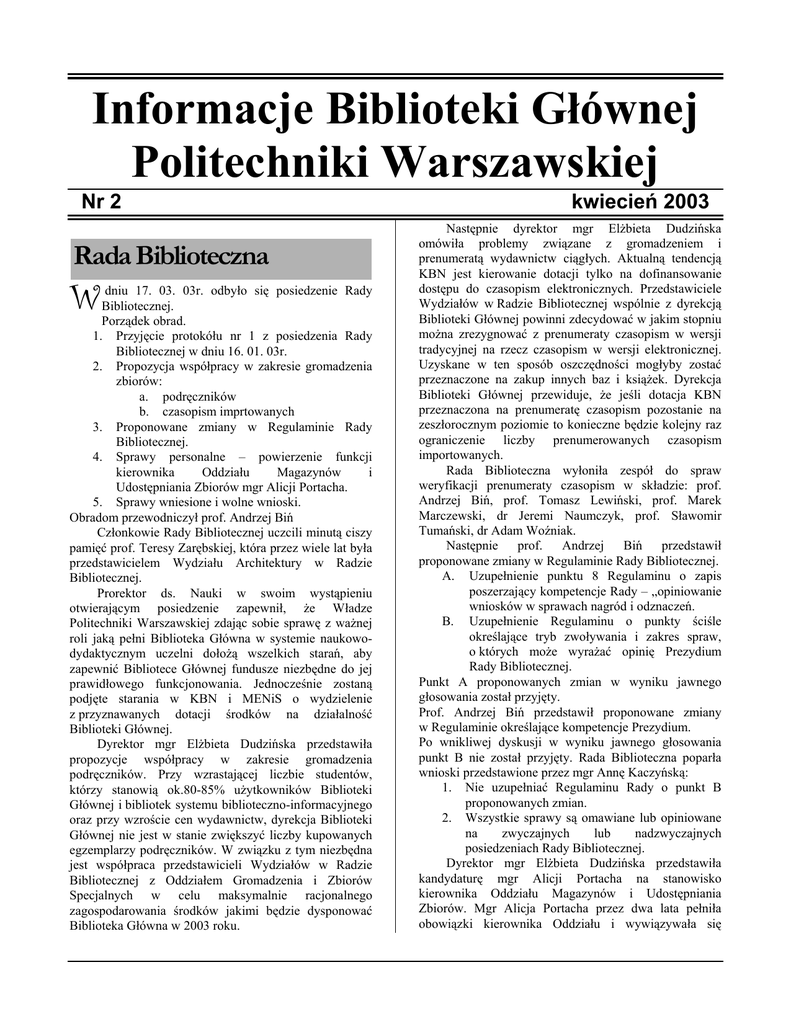 Informacje Biblioteki Głównej Politechniki Warszawskiej

Nr 2

kwiecień 2003

Rada Biblioteczna

W dniu 17. 03. 03r. odbyło się posiedzenie Rady Bibliotecznej.

Porządek obrad.

1. Przyjęcie protokółu nr 1 z posiedzenia Rady Bibliotecznej w dniu 16. 01. 03r.
2. Propozycja współpracy w zakresie gromadzenia zbiorów:
 a. podręczników
 b. czasopism imprtowanych
3. Proponowane zmiany w Regulaminie Rady Bibliotecznej.
4. Sprawy personalne – powierzenie funkcji kierownika Oddziału Magazynów i Udostępniania Zbiorów mgr Alicji Portacha.
5. Sprawy wniesione i wolne wnioski.

Obradom przewodniczył prof. Andrzej Biń

Członkowie Rady Bibliotecznej uczcili minutą ciszy pamięć prof. Teresy Zarębskiej, która przez wiele lat była przedstawicielem Wydziału Architektury w Radzie Bibliotecznej.

Prorektor ds. Nauki w swoim wystąpieniu otwierającym posiedzenie zapewnił, że Władze Politechniki Warszawskiej zdając sobie sprawę z ważnej roli jaką pełni Biblioteka Główna w systemie naukowo-dydaktycznym uczelni dołożą wszelkich starań, aby zapewnić Bibliotece Głównej fundusze niezbędne do jej prawidłowego funkcjonowania. Jednocześnie zostaną podjęte starania w KBN i MENiS o wydzielenie z przyznawanych dotacji środków na działalność Biblioteki Głównej.

Dyrektor mgr Elżbieta Dudzińska przedstawiła propozycje współpracy w zakresie gromadzenia podręczników. Przy wzrastającej liczbie studentów, którzy stanowią ok.80-85% użytkowników Biblioteki Głównej i bibliotek systemu biblioteczno-informacyjnego oraz przy wzroście cen wydawnictw, dyrekcja Biblioteki Głównej nie jest w stanie zwiększyć liczby kupowanych egzemplarzy podręczników. W związku z tym niezbędna jest współpraca przedstawicieli Wydziałów w Radzie Bibliotecznej z Oddziałem Gromadzenia i Zbiorów Specjalnych w celu maksymalnie racjonalnego zagospodarowania środków jakimi będzie dysponować Biblioteka Główna w 2003 roku.

Następnie dyrektor mgr Elżbieta Dudzińska omówiła problemy związane z gromadzeniem i prenumeratą wydawnictw ciągłych. Aktualną tendencją KBN jest kierowanie dotacji tylko na dofinansowanie dostępu do czasopism elektronicznych. Przedstawiciele Wydziałów w Radzie Bibliotecznej wspólnie z dyrekcją Biblioteki Głównej powinni zdecydować w jakim stopniu można zrezygnować z prenumeraty czasopism w wersji tradycyjnej na rzecz czasopism w wersji elektronicznej. Uzyskane w ten sposób oszczędności mogłyby zostać przeznaczone na zakup innych baz i książek. Dyrekcja Biblioteki Głównej przewiduje, że jeśli dotacja KBN przeznaczona na prenumeratę czasopism pozostanie na zeszłorocznym poziomie to konieczne będzie kolejny raz ograniczenie liczby prenumerowanych czasopism importowanych.

Rada Biblioteczna wyłoniła zespół do spraw weryfikacji prenumeraty czasopism w składzie: prof. Andrzej Biń, prof. Tomasz Lewiński, prof. Marek Marczewski, dr Jeremi Naumczyk, prof. Sławomir Tumański, dr Adam Woźniak.

Następnie prof. Andrzej Biń przedstawił proponowane zmiany w Regulaminie Rady Bibliotecznej.

A. Uzupełnienie punktu 8 Regulaminu o zapis poszerzający kompetencje Rady – „opiniowanie wniosków w sprawach nagród i odznaczeń.
B. Uzupełnienie Regulaminu o punkty ściśle określające tryb zwoływania i zakres spraw, o których może wyrażać opinię Prezydium Rady Bibliotecznej.

Punkt A proponowanych zmian w wyniku jawnego głosowania został przyjęty.

Prof. Andrzej Biń przedstawił proponowane zmiany w Regulaminie określające kompetencje Prezydium.

Po wnikliwej dyskusji w wyniku jawnego głosowania punkt B nie został przyjęty. Rada Biblioteczna poparła wnioski przedstawione przez mgr Annę Kaczyńską:

1. Nie uzupełniać Regulaminu Rady o punkt B proponowanych zmian.
2. Wszystkie sprawy są omawiane lub opiniowane na zwyczajnych lub nadzwyczajnych posiedzeniach Rady Bibliotecznej.

Dyrektor mgr Elżbieta Dudzińska przedstawiła kandydaturę mgr Alicji Portacha na stanowisko kierownika Oddziału Magazynów i Udostępniania Zbiorów. Mgr Alicja Portacha przez dwa lata pełniła obowiązki kierownika Oddziału i wywiązywała się